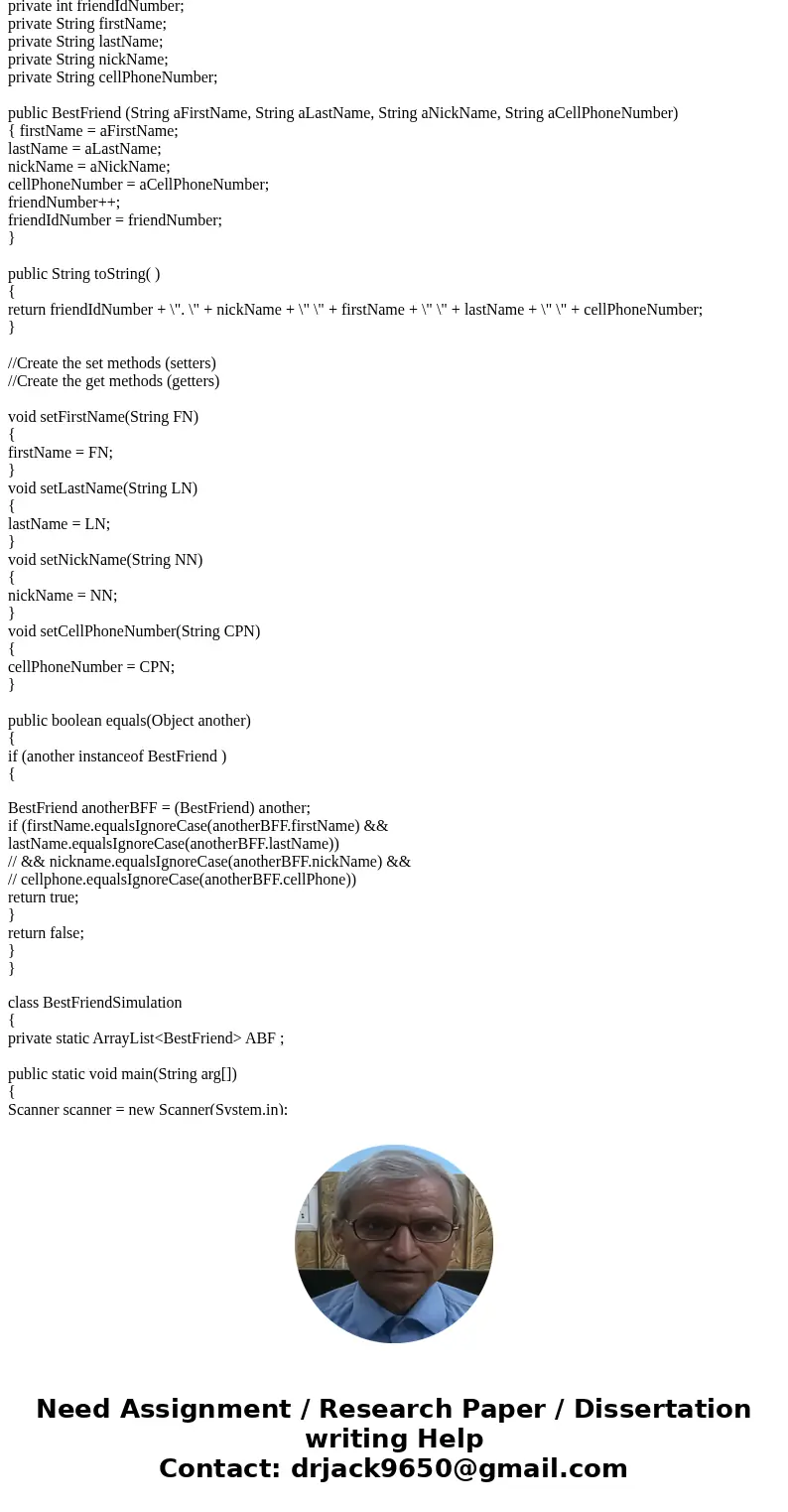 private int friendIdNumber;
private String firstName;
private String lastName;
private String nickName;
private String cellPhoneNumber;

public BestFriend (String aFirstName, String aLastName, String aNickName, String aCellPhoneNumber)
{ firstName = aFirstName;
lastName = aLastName;
nickName = aNickName;
cellPhoneNumber = aCellPhoneNumber;
friendNumber++;
friendIdNumber = friendNumber;
}

public String toString( )
{
return friendIdNumber + \". \" + nickName + \" \" + firstName + \" \" + lastName + \" \" + cellPhoneNumber;
}

//Create the set methods (setters)
//Create the get methods (getters)

void setFirstName(String FN)
{
firstName = FN;
}
void setLastName(String LN)
{
lastName = LN;
}
void setNickName(String NN)
{
nickName = NN;
}
void setCellPhoneNumber(String CPN)
{
cellPhoneNumber = CPN;
}

public boolean equals(Object another)
{
if (another instanceof BestFriend )
{

BestFriend anotherBFF = (BestFriend) another;
if (firstName.equalsIgnoreCase(anotherBFF.firstName) &&
lastName.equalsIgnoreCase(anotherBFF.lastName))
// && nickname.equalsIgnoreCase(anotherBFF.nickName) &&
// cellphone.equalsIgnoreCase(anotherBFF.cellPhone))
return true;
}
return false;
}
}

class BestFriendSimulation
{
private static ArrayList<BestFriend> ABF ;

public static void main(String arg[])
{
Scanner scanner = new Scanner(System.in);

Need Assignment / Research Paper / Dissertation writing Help
Contact: drjack9650@gmail.com